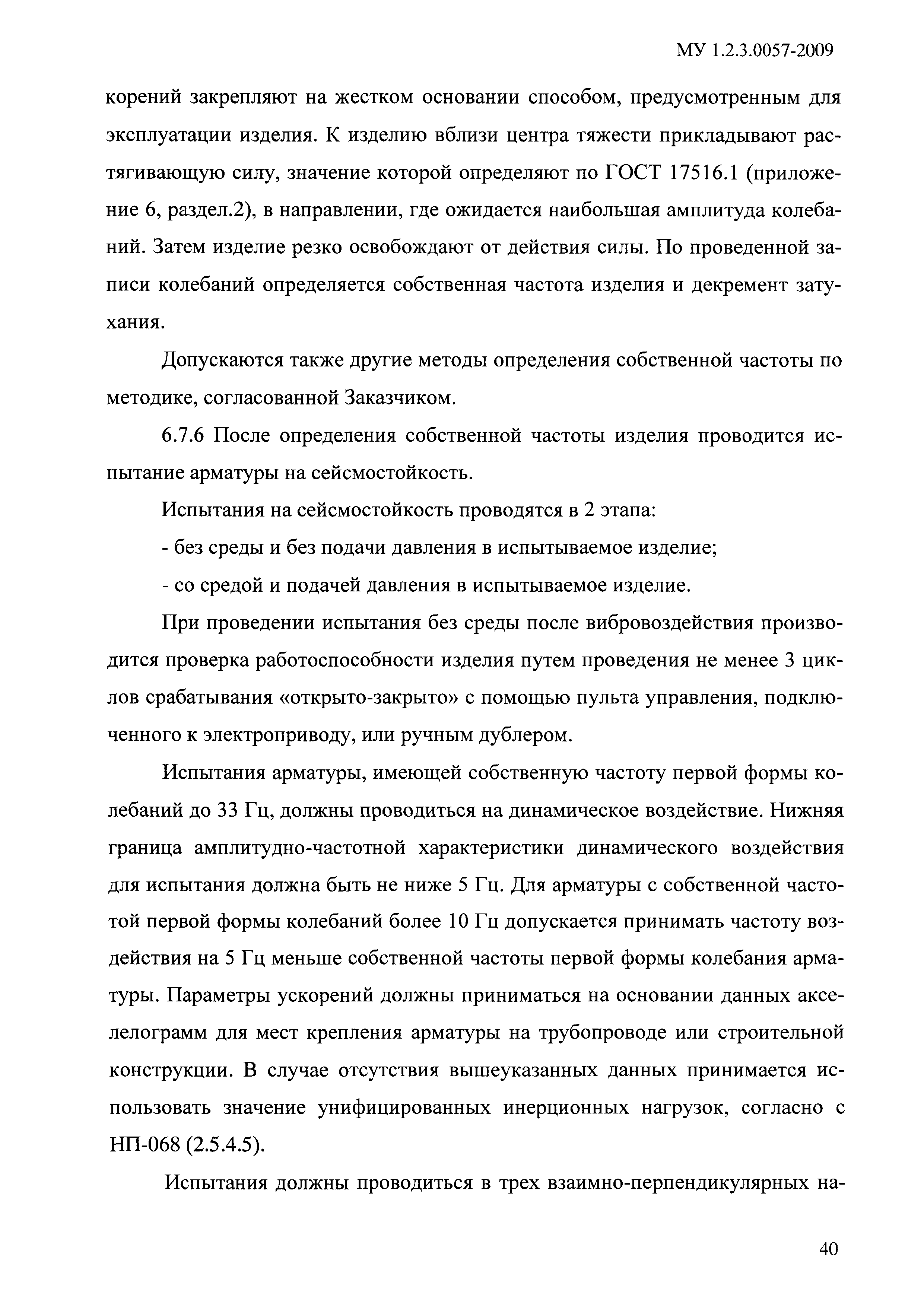 МУ 1.2.3.0057-2009

корений закрепляют на жестком основании способом, предусмотренным для эксплуатации изделия. К изделию вблизи центра тяжести прикладывают растягивающую силу, значение которой определяют по ГОСТ 17516.1 (приложение 6, раздел.2), в направлении, где ожидается наибольшая амплитуда колебаний. Затем изделие резко освобождают от действия силы. По проведенной записи колебаний определяется собственная частота изделия и декремент затухания.

Допускаются также другие методы определения собственной частоты по методике, согласованной Заказчиком.

6.7.6 После определения собственной частоты изделия проводится испытание арматуры на сейсмостойкость.

Испытания на сейсмостойкость проводятся в 2 этапа:

- без среды и без подачи давления в испытываемое изделие;

- со средой и подачей давления в испытываемое изделие.

При проведении испытания без среды после вибровоздействия производится проверка работоспособности изделия путем проведения не менее 3 циклов срабатывания «открыто-закрыто» с помощью пульта управления, подключенного к электроприводу, или ручным дублером.

Испытания арматуры, имеющей собственную частоту первой формы колебаний до 33 Гц, должны проводиться на динамическое воздействие. Нижняя граница амплитудно-частотной характеристики динамического воздействия для испытания должна быть не ниже 5 Гц. Для арматуры с собственной частотой первой формы колебаний более 10 Гц допускается принимать частоту воздействия на 5 Гц меньше собственной частоты первой формы колебания арматуры. Параметры ускорений должны приниматься на основании данных акселелограмм для мест крепления арматуры на трубопроводе или строительной конструкции. В случае отсутствия вышеуказанных данных принимается использовать значение унифицированных инерционных нагрузок, согласно с НП-068 (2.5.4.5).

Испытания должны проводиться в трех взаимно-перпендикулярных на-

40